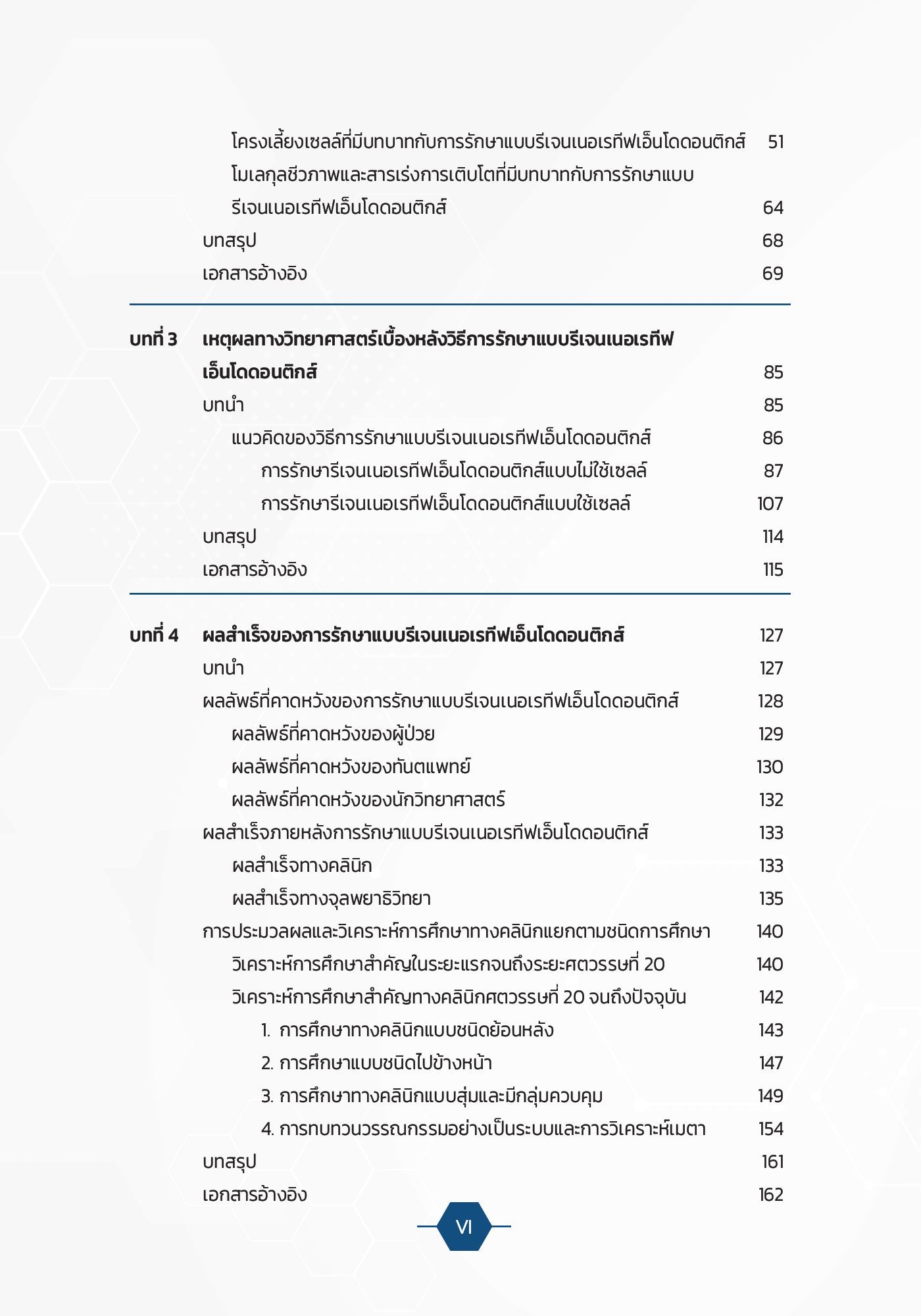 โครงเลี้ยงเซลล์ที่มีบทบาทกับการรักษาแบบรีเจนเนอเรทีฟเอ็นโดดอนติกส์ 51
โมเลกุลชีวภาพและสารเร่งการเติบโตที่มีบทบาทกับการรักษาแบบรีเจนเนอเรทีฟเอ็นโดดอนติกส์ 64
บทสรุป 68
เอกสารอ้างอิง 69

บทที่ 3 เหตุผลทางวิทยาศาสตร์เบื้องหลังวิธีการรักษาแบบรีเจนเนอเรทีฟเอ็นโดดอนติกส์ 85
บทนำ 85
แนวคิดของวิธีการรักษาแบบรีเจนเนอเรทีฟเอ็นโดดอนติกส์ 86
การรักษารีเจนเนอเรทีฟเอ็นโดดอนติกส์แบบไม่ใช้เซลล์ 87
การรักษารีเจนเนอเรทีฟเอ็นโดดอนติกส์แบบใช้เซลล์ 107
บทสรุป 114
เอกสารอ้างอิง 115

บทที่ 4 ผลสำเร็จของการรักษาแบบรีเจนเนอเรทีฟเอ็นโดดอนติกส์ 127
บทนำ 127
ผลลัพธ์ที่คาดหวังของการรักษาแบบรีเจนเนอเรทีฟเอ็นโดดอนติกส์ 128
ผลลัพธ์ที่คาดหวังของผู้ป่วย 129
ผลลัพธ์ที่คาดหวังของทันตแพทย์ 130
ผลลัพธ์ที่คาดหวังของนักวิทยาศาสตร์ 132
ผลสำเร็จภายหลังการรักษาแบบรีเจนเนอเรทีฟเอ็นโดดอนติกส์ 133
ผลสำเร็จทางคลินิก 133
ผลสำเร็จทางจุลพยาธิวิทยา 135
การประมวลผลและวิเคราะห์การศึกษาทางคลินิกแยกตามชนิดการศึกษา 140
วิเคราะห์การศึกษาสำคัญในระยะแรกจนถึงระยะศตวรรษที่ 20 140
วิเคราะห์การศึกษาสำคัญทางคลินิกศตวรรษที่ 20 จนถึงปัจจุบัน 142
1. การศึกษาทางคลินิกแบบชนิดย้อนหลัง 143
2. การศึกษาแบบชนิดไปข้างหน้า 147
3. การศึกษาทางคลินิกแบบสุ่มและมีกลุ่มควบคุม 149
4. การทบทวนวรรณกรรมอย่างเป็นระบบและการวิเคราะห์เมตา 154
บทสรุป 161
เอกสารอ้างอิง 162

VI